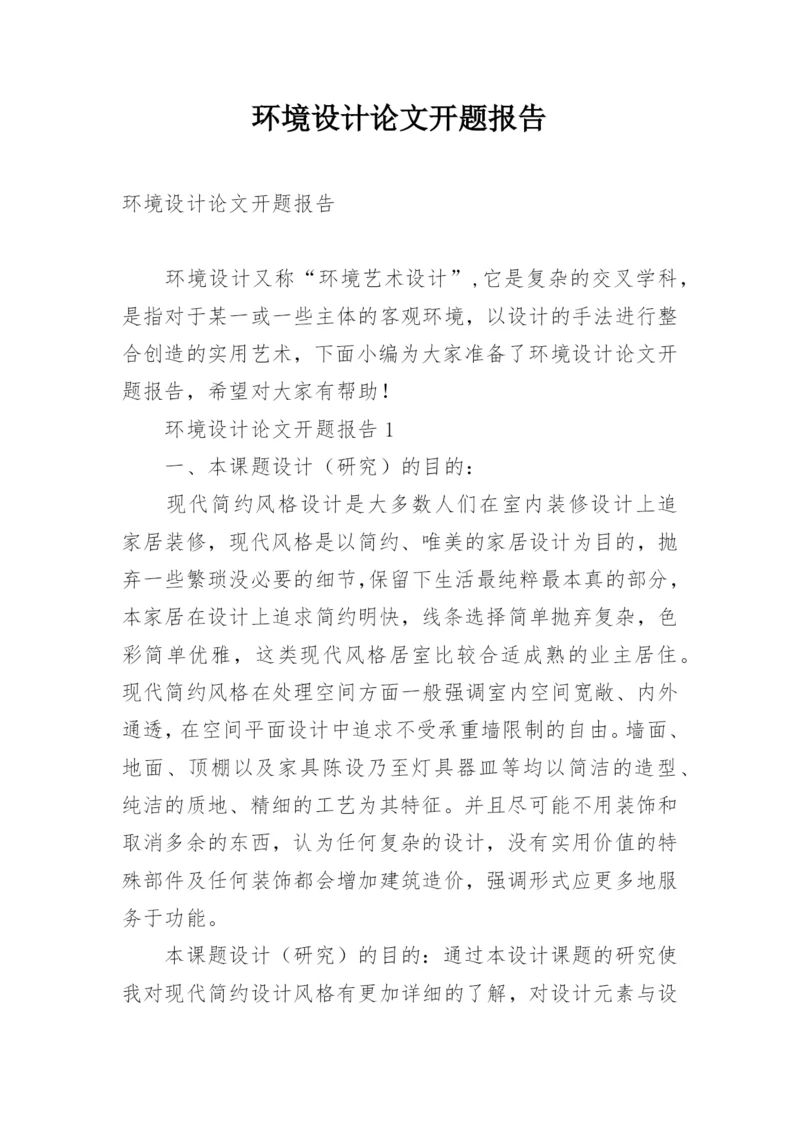 环境设计论文开题报告

环境设计论文开题报告

环境设计又称“环境艺术设计”,它是复杂的交叉学科,是指对于某一或一些主体的客观环境，以设计的手法进行整合创造的实用艺术，下面小编为大家准备了环境设计论文开题报告，希望对大家有帮助!

环境设计论文开题报告 1

一、本课题设计（研究）的目的:

现代简约风格设计是大多数人们在室内装修设计上追家居装修，现代风格是以简约、唯美的家居设计为目的，抛弃一些繁琐没必要的细节,保留下生活最纯粹最本真的部分,本家居在设计上追求简约明快，线条选择简单抛弃复杂，色彩简单优雅，这类现代风格居室比较合适成熟的业主居住。现代简约风格在处理空间方面一般强调室内空间宽敞、内外通透，在空间平面设计中追求不受承重墙限制的自由。墙面、地面、顶棚以及家具陈设乃至灯具器皿等均以简洁的造型、纯洁的质地、精细的工艺为其特征。并且尽可能不用装饰和取消多余的东西，认为任何复杂的设计，没有实用价值的特殊部件及任何装饰都会增加建筑造价，强调形式应更多地服务于功能。

本课题设计（研究）的目的：通过本设计课题的研究使我对现代简约设计风格有更加详细的了解，对设计元素与设